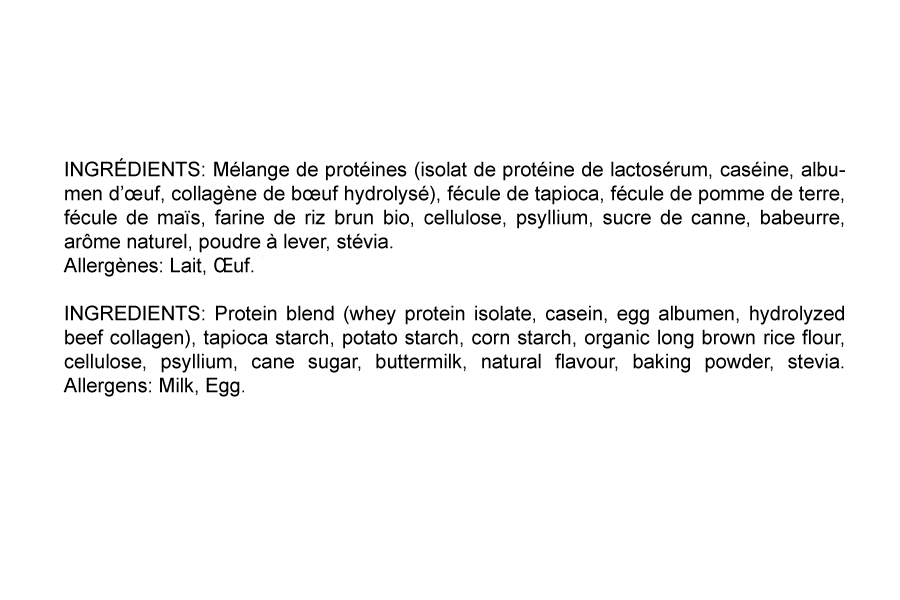 INGRÉDIENTS: Mélange de protéines (isolat de protéine de lactosérum, caséine, albumen d'œuf, collagène de bœuf hydrolysé), fécule de tapioca, fécule de pomme de terre, fécule de maïs, farine de riz brun bio, cellulose, psyllium, sucre de canne, babeurre, arôme naturel, poudre à lever, stévia.
Allergènes: Lait, Œuf.

INGREDIENTS: Protein blend (whey protein isolate, casein, egg albumen, hydrolyzed beef collagen), tapioca starch, potato starch, corn starch, organic long brown rice flour, cellulose, psyllium, cane sugar, buttermilk, natural flavour, baking powder, stevia.
Allergens: Milk, Egg.